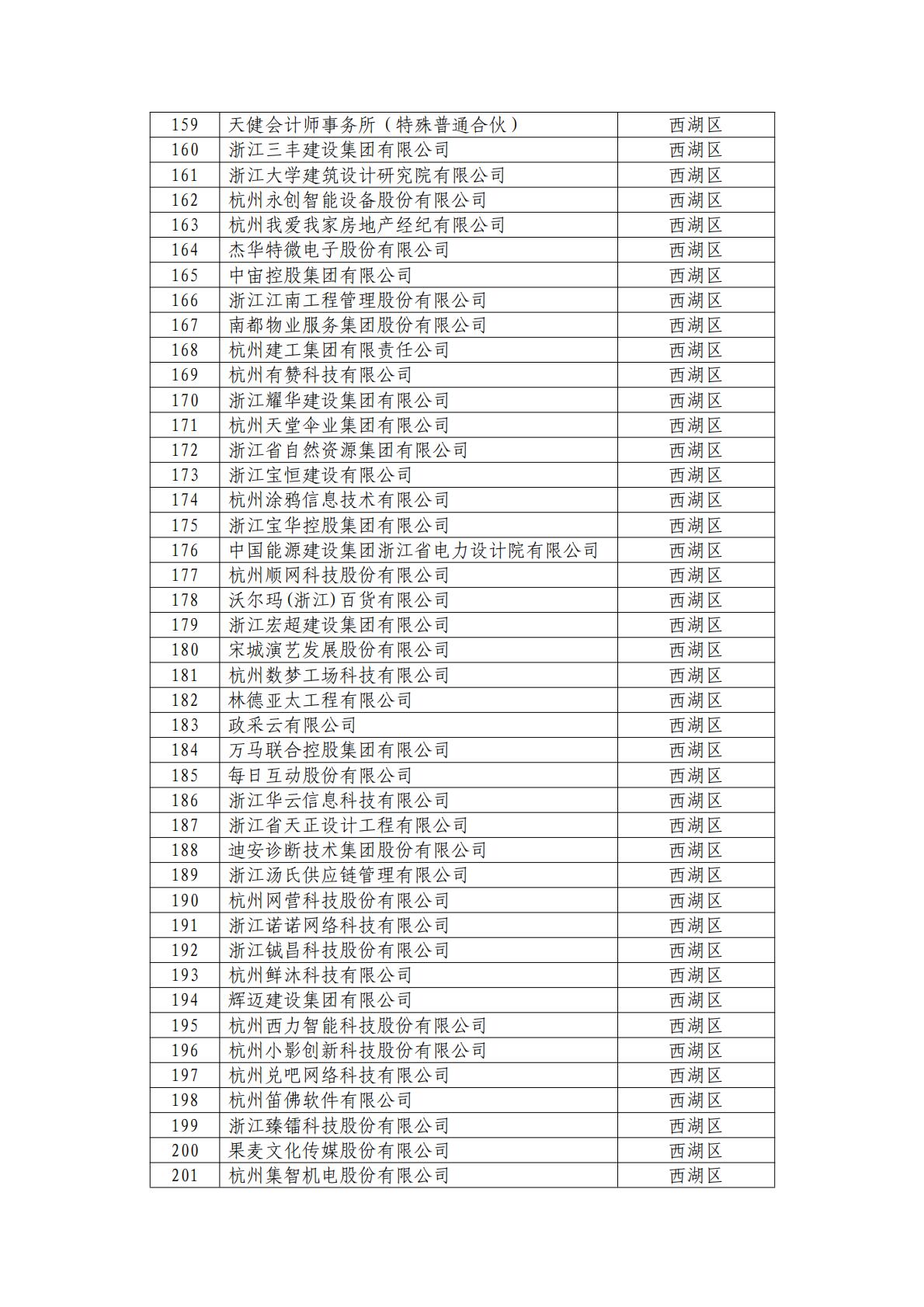 | 159 | 天健会计师事务所（特殊普通合伙） | 西湖区 |
|---|---|---|
| 160 | 浙江三丰建设集团有限公司 | 西湖区 |
| 161 | 浙江大学建筑设计研究院有限公司 | 西湖区 |
| 162 | 杭州永创智能设备股份有限公司 | 西湖区 |
| 163 | 杭州我爱我家房地产经纪有限公司 | 西湖区 |
| 164 | 杰华特微电子股份有限公司 | 西湖区 |
| 165 | 中宙控股集团有限公司 | 西湖区 |
| 166 | 浙江江南工程管理股份有限公司 | 西湖区 |
| 167 | 南都物业服务集团股份有限公司 | 西湖区 |
| 168 | 杭州建工集团有限责任公司 | 西湖区 |
| 169 | 杭州有赞科技有限公司 | 西湖区 |
| 170 | 浙江耀华建设集团有限公司 | 西湖区 |
| 171 | 杭州天堂伞业集团有限公司 | 西湖区 |
| 172 | 浙江省自然资源集团有限公司 | 西湖区 |
| 173 | 浙江宝恒建设有限公司 | 西湖区 |
| 174 | 杭州涂鸦信息技术有限公司 | 西湖区 |
| 175 | 浙江宝华控股集团有限公司 | 西湖区 |
| 176 | 中国能源建设集团浙江省电力设计院有限公司 | 西湖区 |
| 177 | 杭州顺网科技股份有限公司 | 西湖区 |
| 178 | 沃尔玛(浙江)百货有限公司 | 西湖区 |
| 179 | 浙江宏超建设集团有限公司 | 西湖区 |
| 180 | 宋城演艺发展股份有限公司 | 西湖区 |
| 181 | 杭州数梦工场科技有限公司 | 西湖区 |
| 182 | 林德亚太工程有限公司 | 西湖区 |
| 183 | 政采云有限公司 | 西湖区 |
| 184 | 万马联合控股集团有限公司 | 西湖区 |
| 185 | 每日互动股份有限公司 | 西湖区 |
| 186 | 浙江华云信息科技有限公司 | 西湖区 |
| 187 | 浙江省天正设计工程有限公司 | 西湖区 |
| 188 | 迪安诊断技术集团股份有限公司 | 西湖区 |
| 189 | 浙江汤氏供应链管理有限公司 | 西湖区 |
| 190 | 杭州网营科技股份有限公司 | 西湖区 |
| 191 | 浙江诺诺网络科技有限公司 | 西湖区 |
| 192 | 浙江铖昌科技股份有限公司 | 西湖区 |
| 193 | 杭州鲜沐科技有限公司 | 西湖区 |
| 194 | 辉迈建设集团有限公司 | 西湖区 |
| 195 | 杭州西力智能科技股份有限公司 | 西湖区 |
| 196 | 杭州小影创新科技股份有限公司 | 西湖区 |
| 197 | 杭州兑吧网络科技有限公司 | 西湖区 |
| 198 | 杭州笛佛软件有限公司 | 西湖区 |
| 199 | 浙江臻镭科技股份有限公司 | 西湖区 |
| 200 | 果麦文化传媒股份有限公司 | 西湖区 |
| 201 | 杭州集智机电股份有限公司 | 西湖区 |